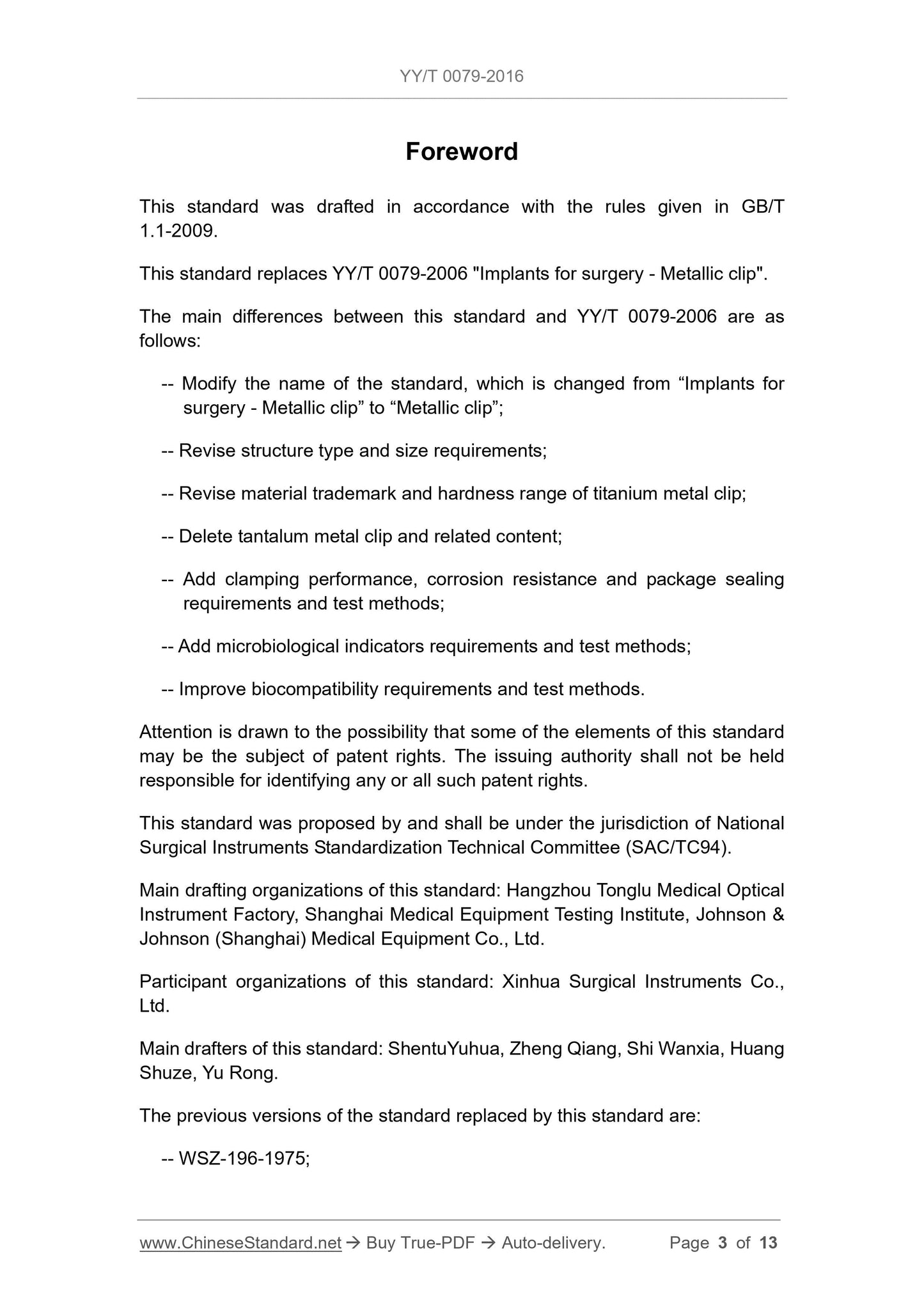 YY/T 0079-2016

Foreword

This standard was drafted in accordance with the rules given in GB/T 1.1-2009.

This standard replaces YY/T 0079-2006 "Implants for surgery - Metallic clip".

The main differences between this standard and YY/T 0079-2006 are as follows:

-- Modify the name of the standard, which is changed from “Implants for surgery - Metallic clip” to “Metallic clip”;

-- Revise structure type and size requirements;

-- Revise material trademark and hardness range of titanium metal clip;

-- Delete tantalum metal clip and related content;

-- Add clamping performance, corrosion resistance and package sealing requirements and test methods;

-- Add microbiological indicators requirements and test methods;

-- Improve biocompatibility requirements and test methods.

Attention is drawn to the possibility that some of the elements of this standard may be the subject of patent rights. The issuing authority shall not be held responsible for identifying any or all such patent rights.

This standard was proposed by and shall be under the jurisdiction of National Surgical Instruments Standardization Technical Committee (SAC/TC94).

Main drafting organizations of this standard: Hangzhou Tonglu Medical Optical Instrument Factory, Shanghai Medical Equipment Testing Institute, Johnson & Johnson (Shanghai) Medical Equipment Co., Ltd.

Participant organizations of this standard: Xinhua Surgical Instruments Co., Ltd.

Main drafters of this standard: ShentuYuhua, Zheng Qiang, Shi Wanxia, Huang Shuze, Yu Rong.

The previous versions of the standard replaced by this standard are:

-- WSZ-196-1975;

www.ChineseStandard.net → Buy True-PDF → Auto-delivery. Page 3 of 13